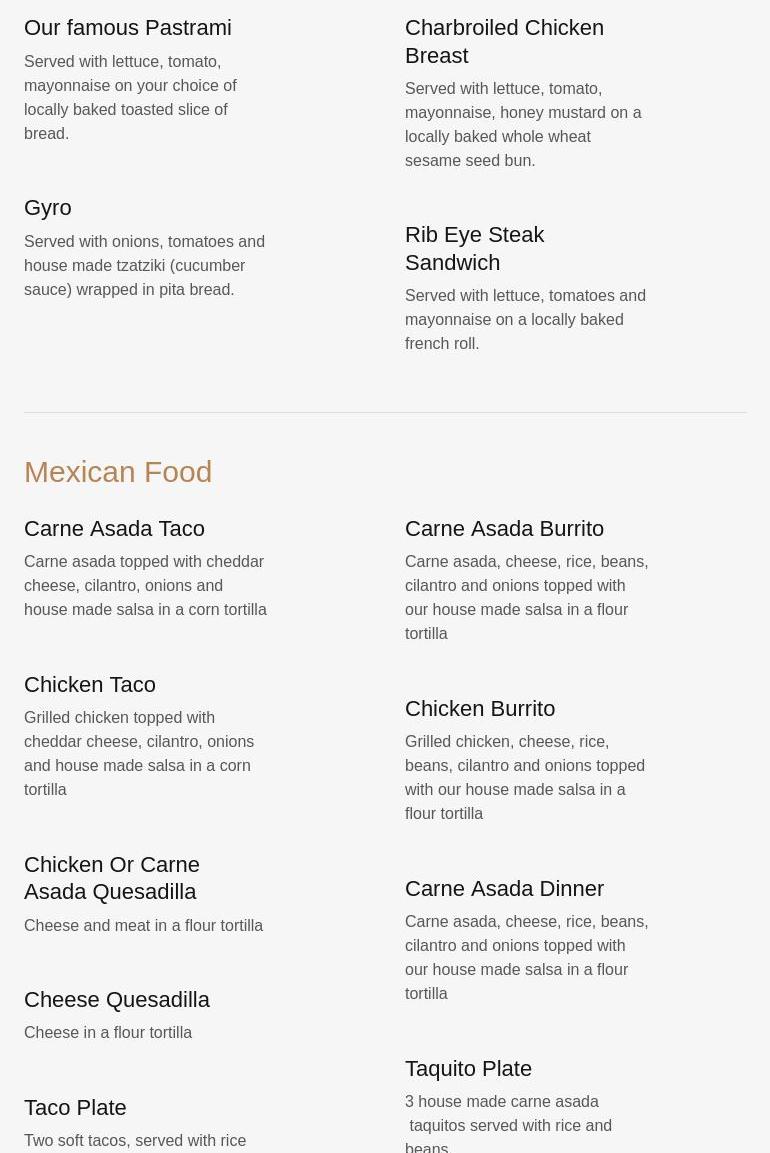 Our famous Pastrami

Served with lettuce, tomato, mayonnaise on your choice of locally baked toasted slice of bread.

Gyro

Served with onions, tomatoes and house made tzatziki (cucumber sauce) wrapped in pita bread.

Charbroiled Chicken Breast

Served with lettuce, tomato, mayonnaise, honey mustard on a locally baked whole wheat sesame seed bun.

Rib Eye Steak Sandwich

Served with lettuce, tomatoes and mayonnaise on a locally baked french roll.

Mexican Food

Carne Asada Taco

Carne asada topped with cheddar cheese, cilantro, onions and house made salsa in a corn tortilla

Chicken Taco

Grilled chicken topped with cheddar cheese, cilantro, onions and house made salsa in a corn tortilla

Chicken Or Carne Asada Quesadilla

Cheese and meat in a flour tortilla

Cheese Quesadilla

Cheese in a flour tortilla

Taco Plate

Two soft tacos, served with rice

Carne Asada Burrito

Carne asada, cheese, rice, beans, cilantro and onions topped with our house made salsa in a flour tortilla

Chicken Burrito

Grilled chicken, cheese, rice, beans, cilantro and onions topped with our house made salsa in a flour tortilla

Carne Asada Dinner

Carne asada, cheese, rice, beans, cilantro and onions topped with our house made salsa in a flour tortilla

Taquito Plate

3 house made carne asada taquitos served with rice and beans